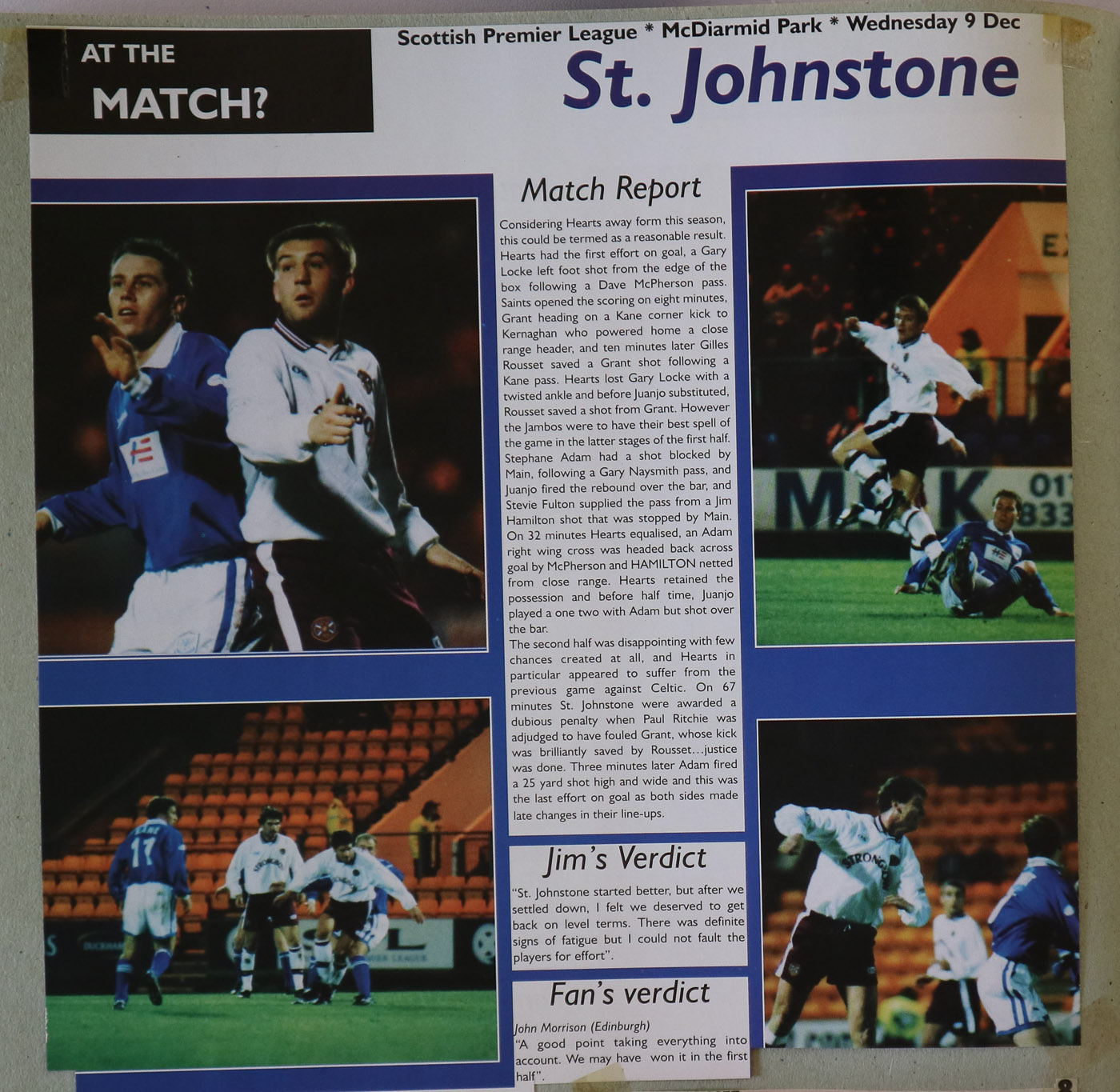 AT THE
MATCH?

Scottish Premier League * McDiarmid Park * Wednesday 9 Dec

St. Johnstone

Match Report

Considering Hearts away form this season, this could be termed as a reasonable result. Hearts had the first effort on goal, a Gary Locke left foot shot from the edge of the box following a Dave McPherson pass. Saints opened the scoring on eight minutes, Grant heading on a Kane corner kick to Kernaghan who powered home a close range header, and ten minutes later Gilles Rousset saved a Grant shot following a Kane pass. Hearts lost Gary Locke with a twisted ankle and before Juanjo substituted, Rousset saved a shot from Grant. However the Jambos were to have their best spell of the game in the latter stages of the first half. Stephane Adam had a shot blocked by Main, following a Gary Naysmith pass, and Juanjo fired the rebound over the bar, and Stevie Fulton supplied the pass from a Jim Hamilton shot that was stopped by Main. On 32 minutes Hearts equalised, an Adam right wing cross was headed back across goal by McPherson and HAMILTON netted from close range. Hearts retained the possession and before half time, Juanjo played a one two with Adam but shot over the bar.

The second half was disappointing with few chances created at all, and Hearts in particular appeared to suffer from the previous game against Celtic. On 67 minutes St. Johnstone were awarded a dubious penalty when Paul Ritchie was adjudged to have fouled Grant, whose kick was brilliantly saved by Rousset...justice was done. Three minutes later Adam fired a 25 yard shot high and wide and this was the last effort on goal as both sides made late changes in their line-ups.

Jim's Verdict

"St. Johnstone started better, but after we settled down, I felt we deserved to get back on level terms. There was definite signs of fatigue but I could not fault the players for effort".

Fan's verdict

John Morrison (Edinburgh)
"A good point taking everything into account. We may have won it in the first half".

8